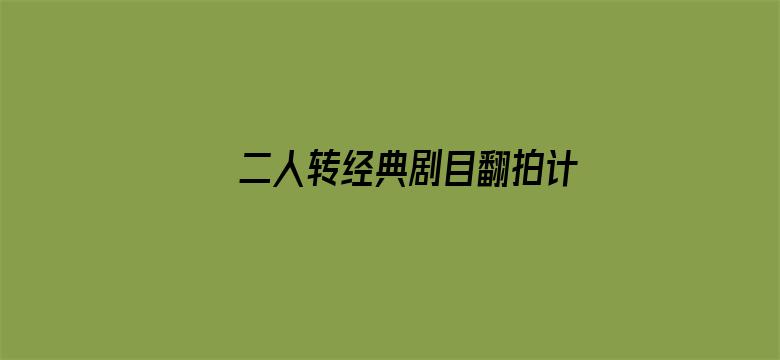 二人转经典剧目翻拍计